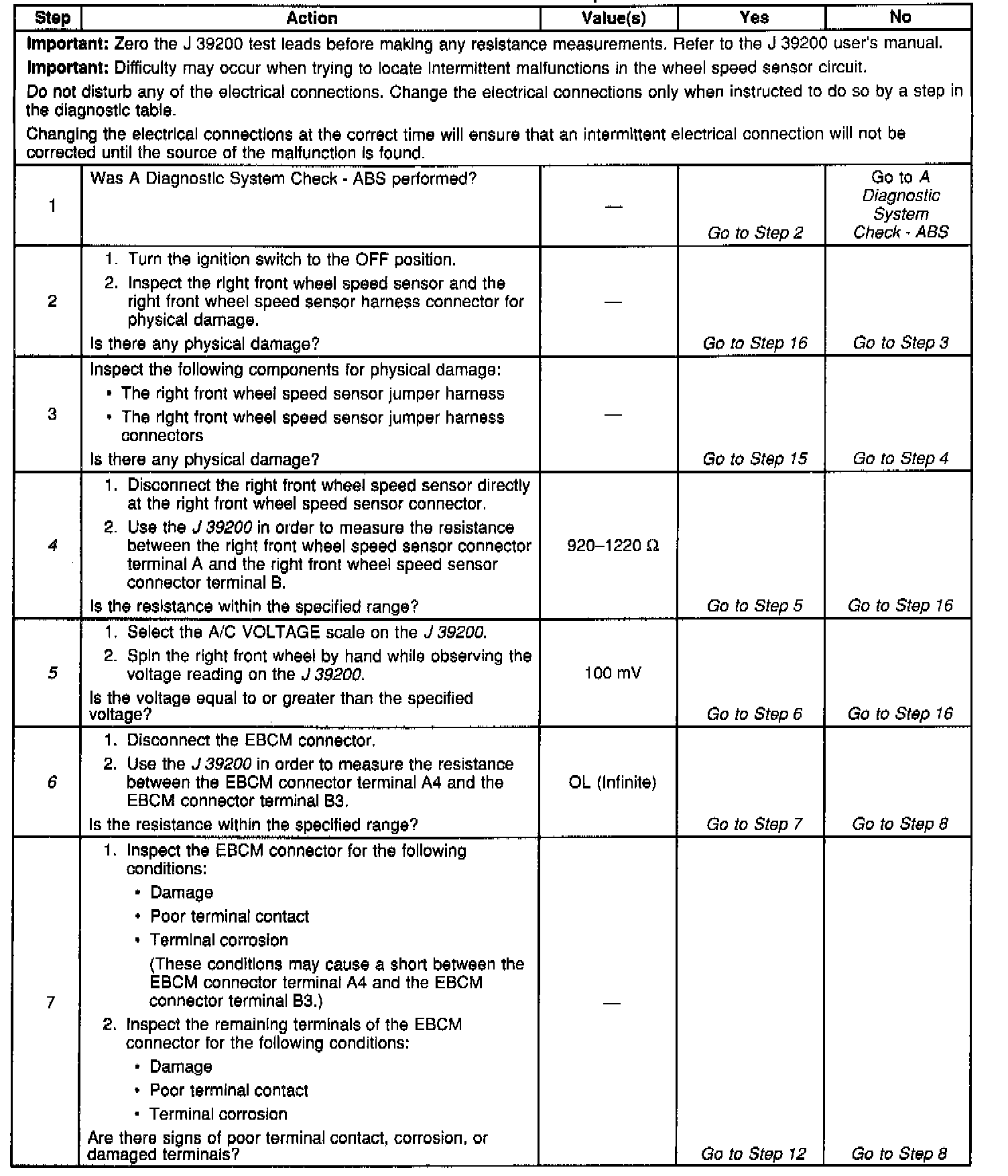 | Step | Action | Value(s) | Yes | No |
|---|---|---|---|---|
| **Important:** Zero the J 39200 test leads before making any resistance measurements. Refer to the J 39200 user's manual. **Important:** Difficulty may occur when trying to locate intermittent malfunctions in the wheel speed sensor circuit. Do not disturb any of the electrical connections. Change the electrical connections only when instructed to do so by a step in the diagnostic table. Changing the electrical connections at the correct time will ensure that an intermittent electrical connection will not be corrected until the source of the malfunction is found. | | | | |
| 1 | Was A Diagnostic System Check - ABS performed? | — | Go to Step 2 | Go to A Diagnostic System Check - ABS |
| 2 | 1. Turn the ignition switch to the OFF position. 2. Inspect the right front wheel speed sensor and the right front wheel speed sensor harness connector for physical damage. Is there any physical damage? | — | Go to Step 16 | Go to Step 3 |
| 3 | Inspect the following components for physical damage: • The right front wheel speed sensor jumper harness • The right front wheel speed sensor jumper harness connectors Is there any physical damage? | — | Go to Step 15 | Go to Step 4 |
| 4 | 1. Disconnect the right front wheel speed sensor directly at the right front wheel speed sensor connector. 2. Use the J 39200 in order to measure the resistance between the right front wheel speed sensor connector terminal A and the right front wheel speed sensor connector terminal B. Is the resistance within the specified range? | 920–1220 Ω | Go to Step 5 | Go to Step 16 |
| 5 | 1. Select the A/C VOLTAGE scale on the J 39200. 2. Spin the right front wheel by hand while observing the voltage reading on the J 39200. Is the voltage equal to or greater than the specified voltage? | 100 mV | Go to Step 6 | Go to Step 16 |
| 6 | 1. Disconnect the EBCM connector. 2. Use the J 39200 in order to measure the resistance between the EBCM connector terminal A4 and the EBCM connector terminal B3. Is the resistance within the specified range? | OL (Infinite) | Go to Step 7 | Go to Step 8 |
| 7 | 1. Inspect the EBCM connector for the following conditions: • Damage • Poor terminal contact • Terminal corrosion (These conditions may cause a short between the EBCM connector terminal A4 and the EBCM connector terminal B3.) 2. Inspect the remaining terminals of the EBCM connector for the following conditions: • Damage • Poor terminal contact • Terminal corrosion Are there signs of poor terminal contact, corrosion, or damaged terminals? | — | Go to Step 12 | Go to Step 8 |